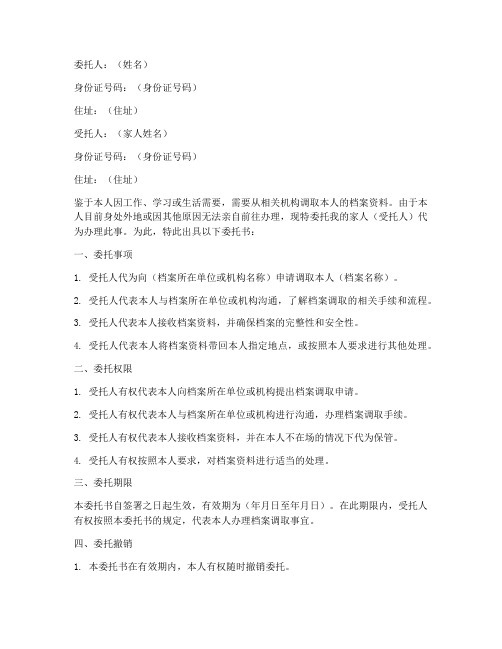 委托人：（姓名）

身份证号码：（身份证号码）

住址：（住址）

受托人：（家人姓名）

身份证号码：（身份证号码）

住址：（住址）

鉴于本人因工作、学习或生活需要，需要从相关机构调取本人的档案资料。由于本人目前身处外地或因其他原因无法亲自前往办理，现特委托我的家人（受托人）代为办理此事。为此，特此出具以下委托书：

一、委托事项

1. 受托人代为向（档案所在单位或机构名称）申请调取本人（档案名称）。

2. 受托人代表本人与档案所在单位或机构沟通，了解档案调取的相关手续和流程。

3. 受托人代表本人接收档案资料，并确保档案的完整性和安全性。

4. 受托人代表本人将档案资料带回本人指定地点，或按照本人要求进行其他处理。

二、委托权限

1. 受托人有权代表本人向档案所在单位或机构提出档案调取申请。

2. 受托人有权代表本人与档案所在单位或机构进行沟通，办理档案调取手续。

3. 受托人有权代表本人接收档案资料，并在本人不在场的情况下代为保管。

4. 受托人有权按照本人要求，对档案资料进行适当的处理。

三、委托期限

本委托书自签署之日起生效，有效期为（年月日至年月日）。在此期限内，受托人有权按照本委托书的规定，代表本人办理档案调取事宜。

四、委托撤销

1. 本委托书在有效期内，本人有权随时撤销委托。